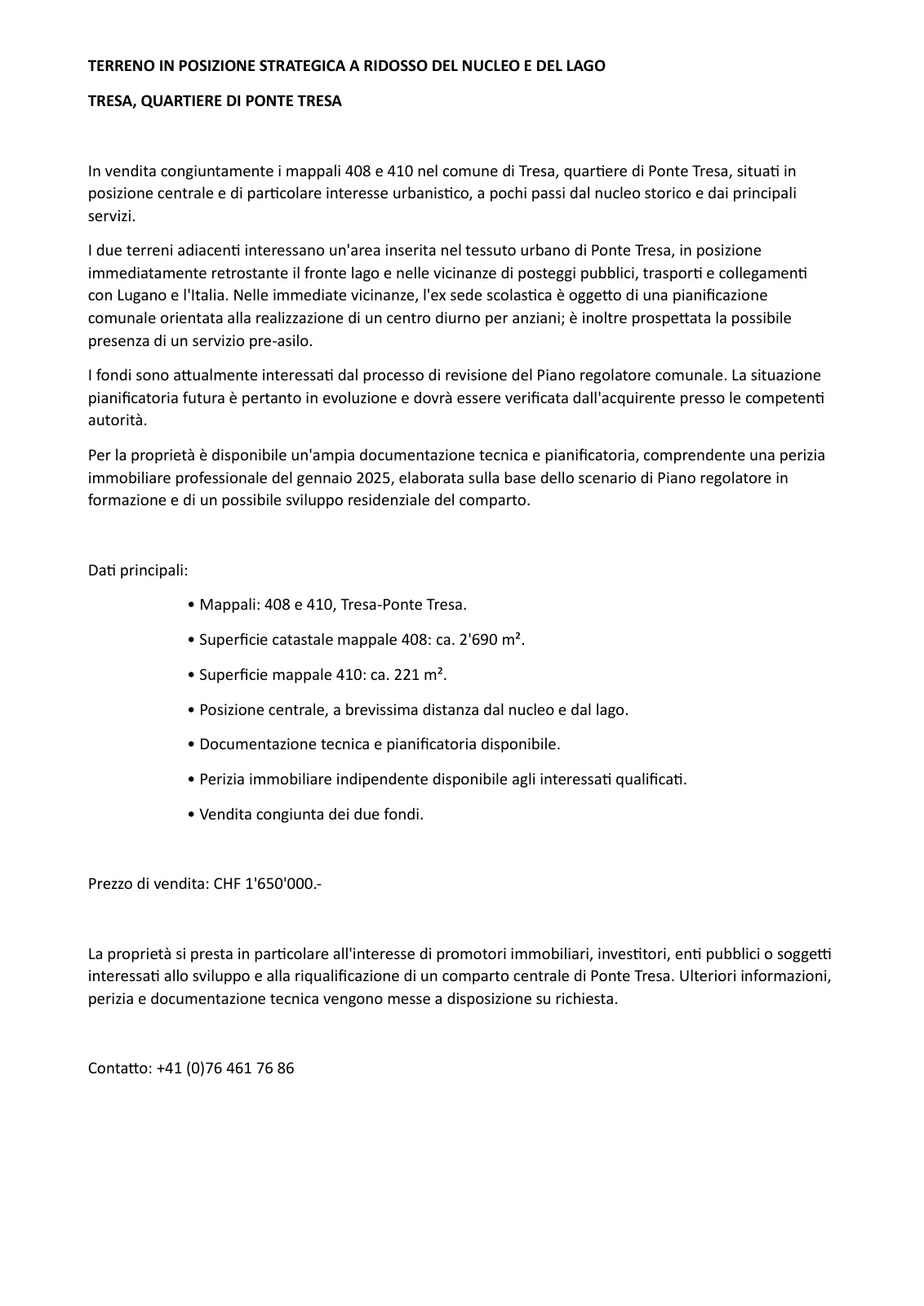 TERRENO IN POSIZIONE STRATEGICA A RIDOSSO DEL NUCLEO E DEL LAGO

TRESA, QUARTIERE DI PONTE TRESA

In vendita congiuntamente i mappali 408 e 410 nel comune di Tresa, quartiere di Ponte Tresa, situati in posizione centrale e di particolare interesse urbanistico, a pochi passi dal nucleo storico e dai principali servizi.

I due terreni adiacenti interessano un'area inserita nel tessuto urbano di Ponte Tresa, in posizione immediatamente retrostante il fronte lago e nelle vicinanze di posteggi pubblici, trasporti e collegamenti con Lugano e l'Italia. Nelle immediate vicinanze, l'ex sede scolastica è oggetto di una pianificazione comunale orientata alla realizzazione di un centro diurno per anziani; è inoltre prospettata la possibile presenza di un servizio pre-asilo.

I fondi sono attualmente interessati dal processo di revisione del Piano regolatore comunale. La situazione pianificatoria futura è pertanto in evoluzione e dovrà essere verificata dall'acquirente presso le competenti autorità.

Per la proprietà è disponibile un'ampia documentazione tecnica e pianificatoria, comprendente una perizia immobiliare professionale del gennaio 2025, elaborata sulla base dello scenario di Piano regolatore in formazione e di un possibile sviluppo residenziale del comparto.

Dati principali:

• Mappali: 408 e 410, Tresa-Ponte Tresa.

• Superficie catastale mappale 408: ca. 2'690 m².

• Superficie mappale 410: ca. 221 m².

• Posizione centrale, a brevissima distanza dal nucleo e dal lago.

• Documentazione tecnica e pianificatoria disponibile.

• Perizia immobiliare indipendente disponibile agli interessati qualificati.

• Vendita congiunta dei due fondi.

Prezzo di vendita: CHF 1'650'000.-

La proprietà si presta in particolare all'interesse di promotori immobiliari, investitori, enti pubblici o soggetti interessati allo sviluppo e alla riqualificazione di un comparto centrale di Ponte Tresa. Ulteriori informazioni, perizia e documentazione tecnica vengono messe a disposizione su richiesta.

Contatto: +41 (0)76 461 76 86